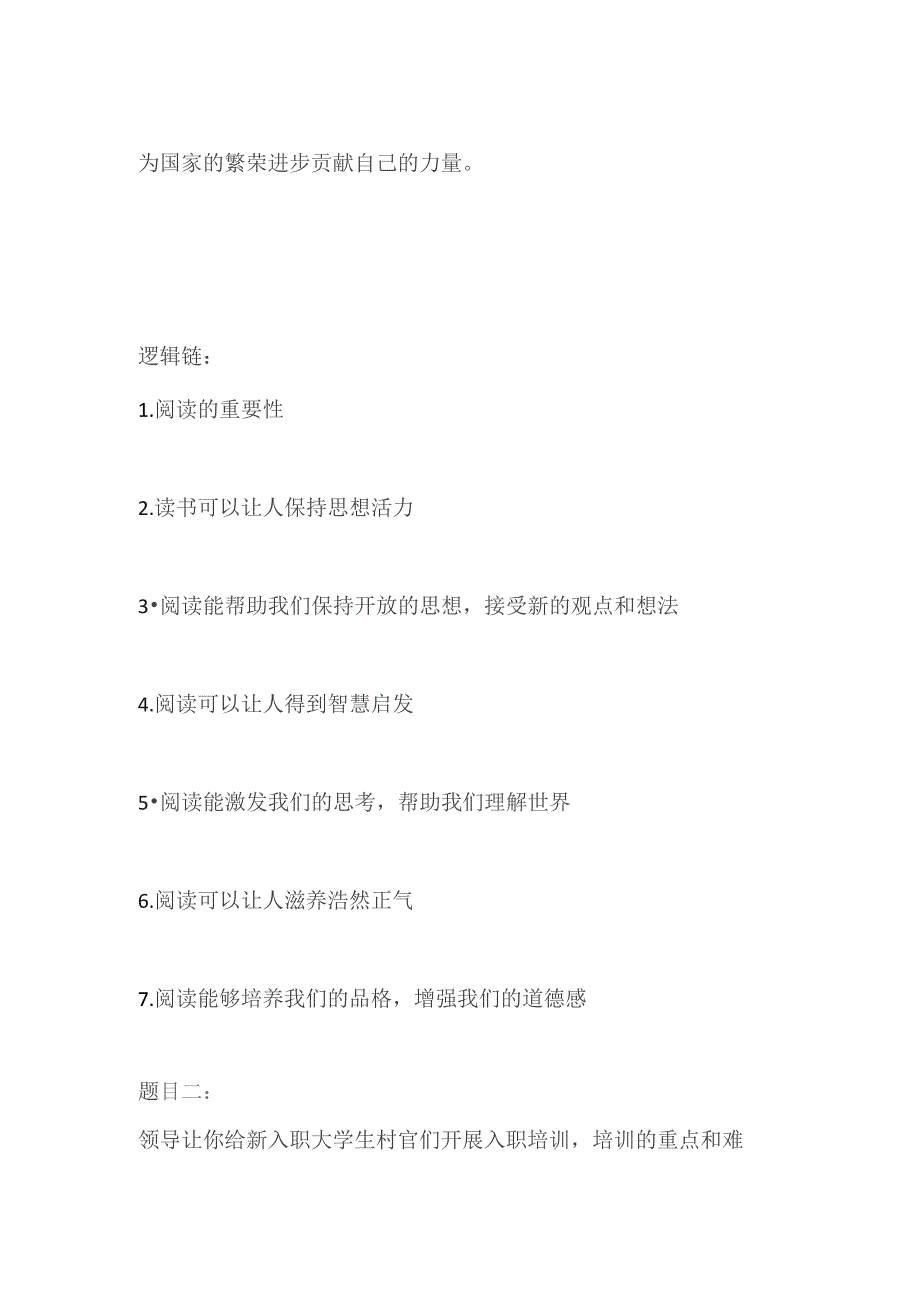 为国家的繁荣进步贡献自己的力量。

逻辑链：

1.阅读的重要性

2.读书可以让人保持思想活力

3•阅读能帮助我们保持开放的思想，接受新的观点和想法

4.阅读可以让人得到智慧启发

5•阅读能激发我们的思考，帮助我们理解世界

6.阅读可以让人滋养浩然正气

7.阅读能够培养我们的品格，增强我们的道德感

题目二：

领导让你给新入职大学生村官们开展入职培训，培训的重点和难